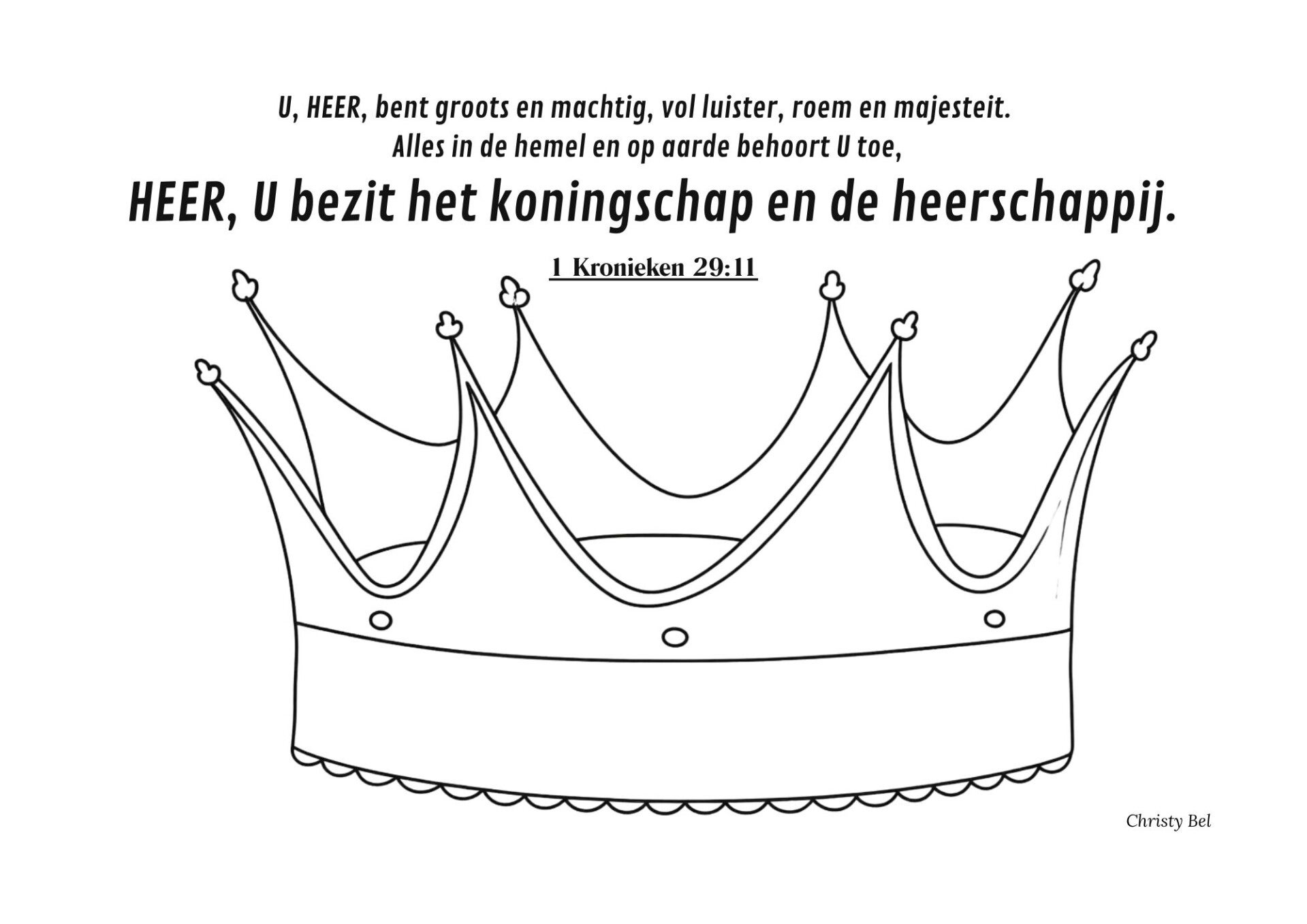 U, HEER, bent groots en machtig, vol luister, roem en majesteit.
Alles in de hemel en op aarde behoort U toe,
HEER, U bezit het koningschap en de heerschappij.

1 Kronieken 29:11

Christy Bel